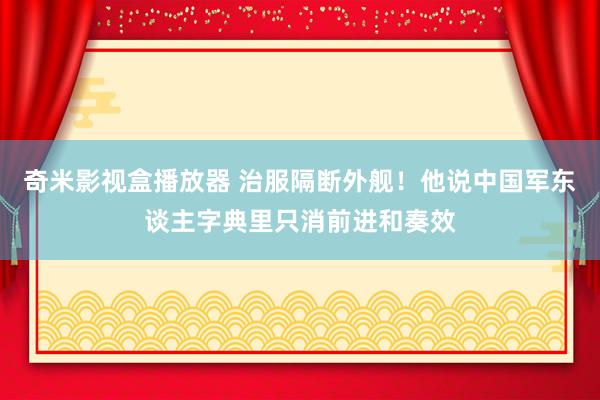 奇米影视盒播放器 治服隔断外舰！他说中国军东谈主字典里只消前进和奏效